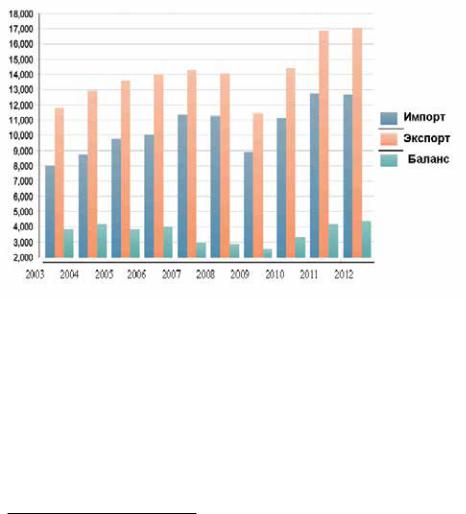 18,000
17,000
16,000
15,000
14,000
13,000
12,000
11,000
10,000
9,000
8,000
7,000
6,000
5,000
4,000
3,000
2,000

2003 2004 2005 2006 2007 2008 2009 2010 2011 2012

Импорт
Экспорт
Баланс